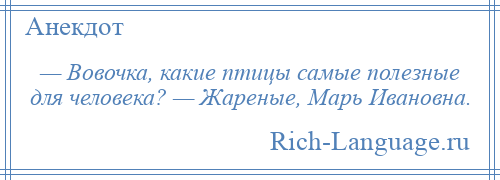 Анекдот

— Вовочка, какие птицы самые полезные для человека? — Жареные, Марь Ивановна.

Rich-Language.ru